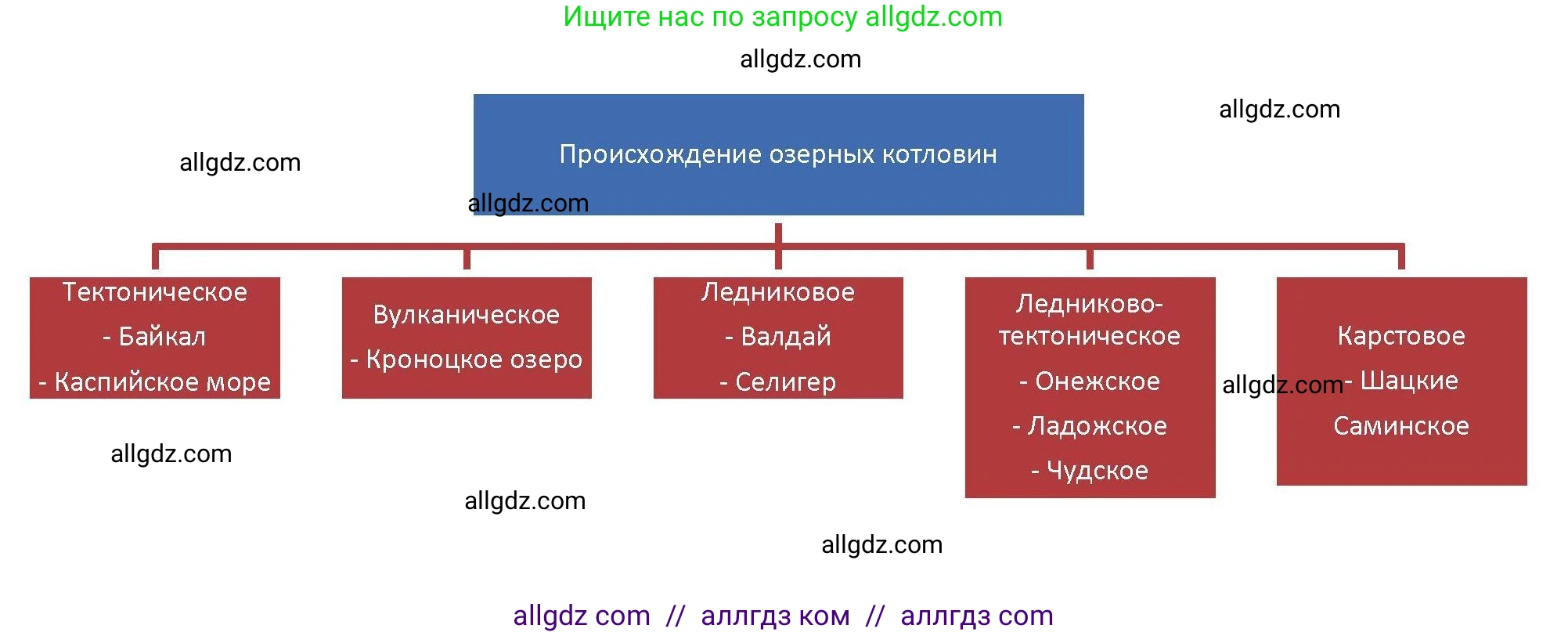 Ищите нас по запросу allgdz.com

allgdz.com

allgdz.com

allgdz.com

Происхождение озерных котловин

allgdz.com

Тектоническое
- Байкал
- Каспийское море

Вулканическое
- Кроноцкое озеро

Ледниковое
- Валдай
- Селигер

Ледниково-тектоническое
- Онежское
- Ладожское
- Чудское

allgdz.com

Карстовое
- Шацкие
Саминское

allgdz.com

allgdz.com

allgdz.com

allgdz com // аллгдз ком // аллгдз com